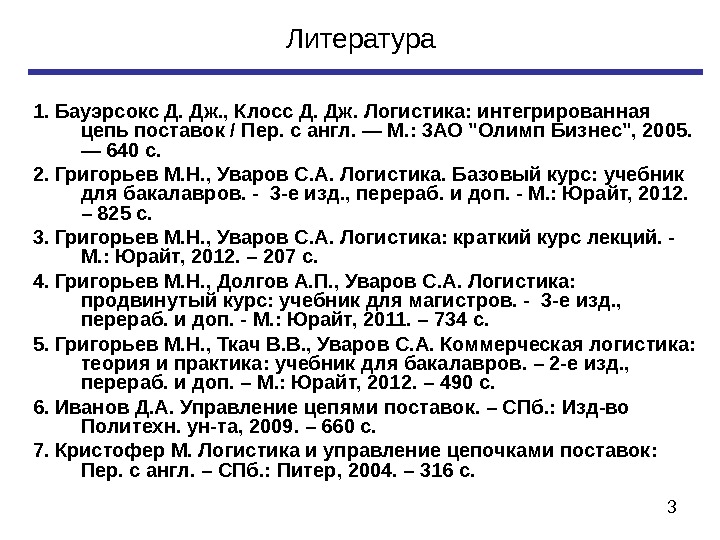 Литература

1. Бауэрсокс Д. Дж., Клосс Д. Дж. Логистика: интегрированная цепь поставок / Пер. с англ. — М.: ЗАО "Олимп Бизнес", 2005. — 640 с.

2. Григорьев М.Н., Уваров С.А. Логистика. Базовый курс: учебник для бакалавров. - 3-е изд., перераб. и доп. - М.: Юрайт, 2012. – 825 с.

3. Григорьев М.Н., Уваров С.А. Логистика: краткий курс лекций. - М.: Юрайт, 2012. – 207 с.

4. Григорьев М.Н., Долгов А.П., Уваров С.А. Логистика: продвинутый курс: учебник для магистров. - 3-е изд., перераб. и доп. - М.: Юрайт, 2011. – 734 с.

5. Григорьев М.Н., Ткач В.В., Уваров С.А. Коммерческая логистика: теория и практика: учебник для бакалавров. – 2-е изд., перераб. и доп. – М.: Юрайт, 2012. – 490 с.

6. Иванов Д.А. Управление цепями поставок. – СПб.: Изд-во Политехн. ун-та, 2009. – 660 с.

7. Кристофер М. Логистика и управление цепочками поставок: Пер. с англ. – СПб.: Питер, 2004. – 316 с.

3